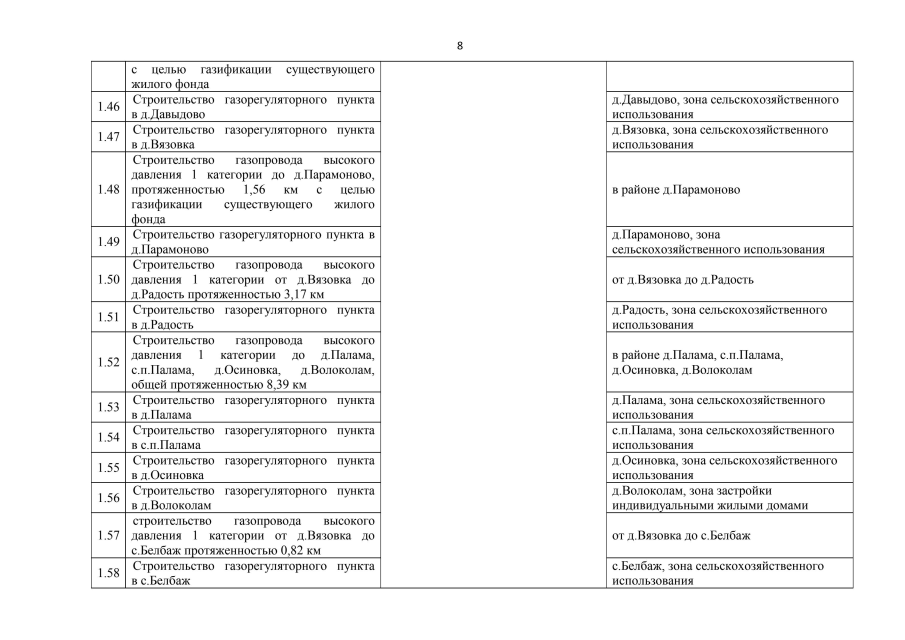 8

| | | | |
|---|---|---|---|
| | с целью газификации существующего жилого фонда | | |
| 1.46 | Строительство газорегуляторного пункта в д.Давыдово | | д.Давыдово, зона сельскохозяйственного использования |
| 1.47 | Строительство газорегуляторного пункта в д.Вязовка | | д.Вязовка, зона сельскохозяйственного использования |
| 1.48 | Строительство газопровода высокого давления 1 категории до д.Парамоново, протяженностью 1,56 км с целью газификации существующего жилого фонда | | в районе д.Парамоново |
| 1.49 | Строительство газорегуляторного пункта в д.Парамоново | | д.Парамоново, зона сельскохозяйственного использования |
| 1.50 | Строительство газопровода высокого давления 1 категории от д.Вязовка до д.Радость протяженностью 3,17 км | | от д.Вязовка до д.Радость |
| 1.51 | Строительство газорегуляторного пункта в д.Радость | | д.Радость, зона сельскохозяйственного использования |
| 1.52 | Строительство газопровода высокого давления 1 категории до д.Палама, с.п.Палама, д.Осиновка, д.Волоколам, общей протяженностью 8,39 км | | в районе д.Палама, с.п.Палама, д.Осиновка, д.Волоколам |
| 1.53 | Строительство газорегуляторного пункта в д.Палама | | д.Палама, зона сельскохозяйственного использования |
| 1.54 | Строительство газорегуляторного пункта в с.п.Палама | | с.п.Палама, зона сельскохозяйственного использования |
| 1.55 | Строительство газорегуляторного пункта в д.Осиновка | | д.Осиновка, зона сельскохозяйственного использования |
| 1.56 | Строительство газорегуляторного пункта в д.Волоколам | | д.Волоколам, зона застройки индивидуальными жилыми домами |
| 1.57 | строительство газопровода высокого давления 1 категории от д.Вязовка до с.Белбаж протяженностью 0,82 км | | от д.Вязовка до с.Белбаж |
| 1.58 | Строительство газорегуляторного пункта в с.Белбаж | | с.Белбаж, зона сельскохозяйственного использования |